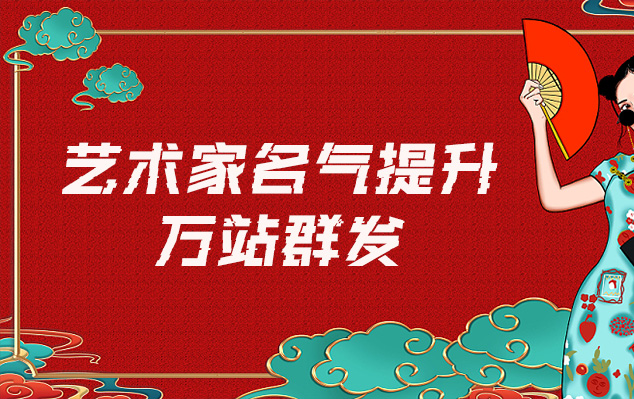 艺术家名气提升
万站群发